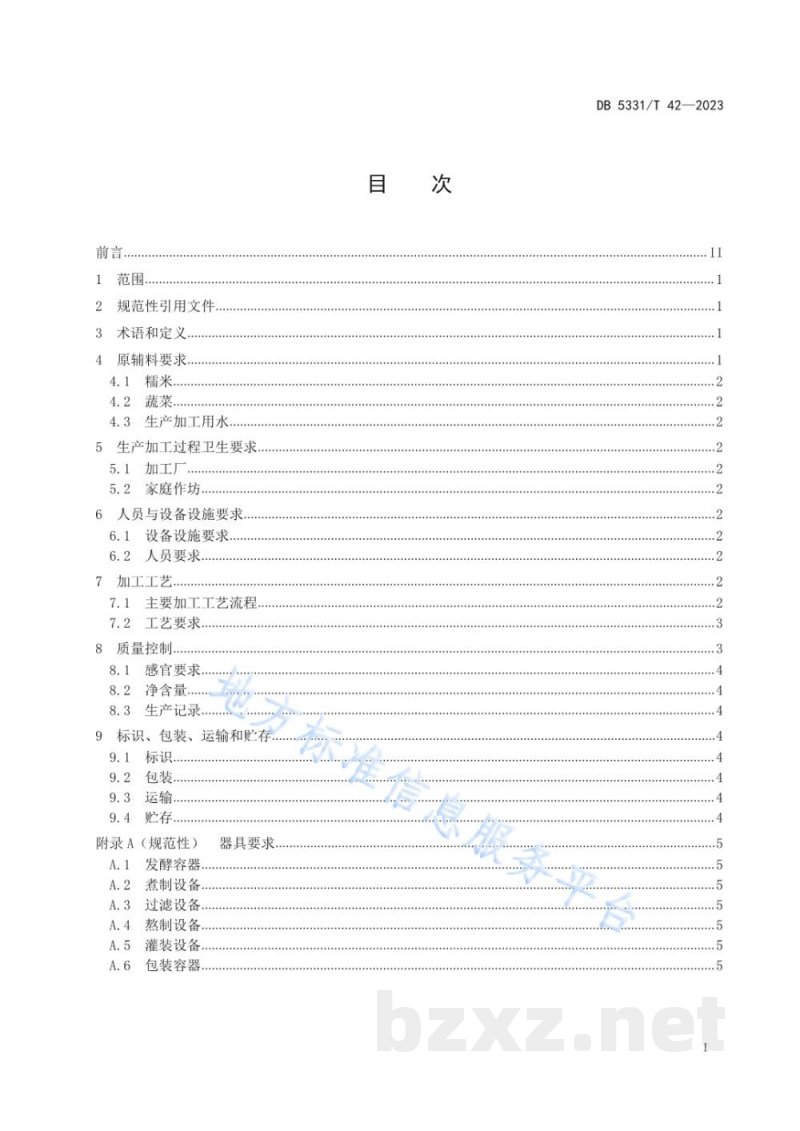 DB 5331/T 42—2023

目 次

前言 II
1 范围 1
2 规范性引用文件 1
3 术语和定义 1
4 原辅料要求 1
4.1 糯米 2
4.2 蔬菜 2
4.3 生产加工用水 2
5 生产加工过程卫生要求 2
5.1 加工厂 2
5.2 家庭作坊 2
6 人员与设备设施要求 2
6.1 设备设施要求 2
6.2 人员要求 2
7 加工工艺 2
7.1 主要加工工艺流程 2
7.2 工艺要求 3
8 质量控制 3
8.1 感官要求 4
8.2 净含量 4
8.3 生产记录 4
9 标识、包装、运输和贮存 4
9.1 标识 4
9.2 包装 4
9.3 运输 4
9.4 贮存 4
附录A（规范性） 器具要求 5
A.1 发酵容器 5
A.2 煮制设备 5
A.3 过滤设备 5
A.4 熬制设备 5
A.5 灌装设备 5
A.6 包装容器 5

I

地方标准信息服务平台

bzxz.net